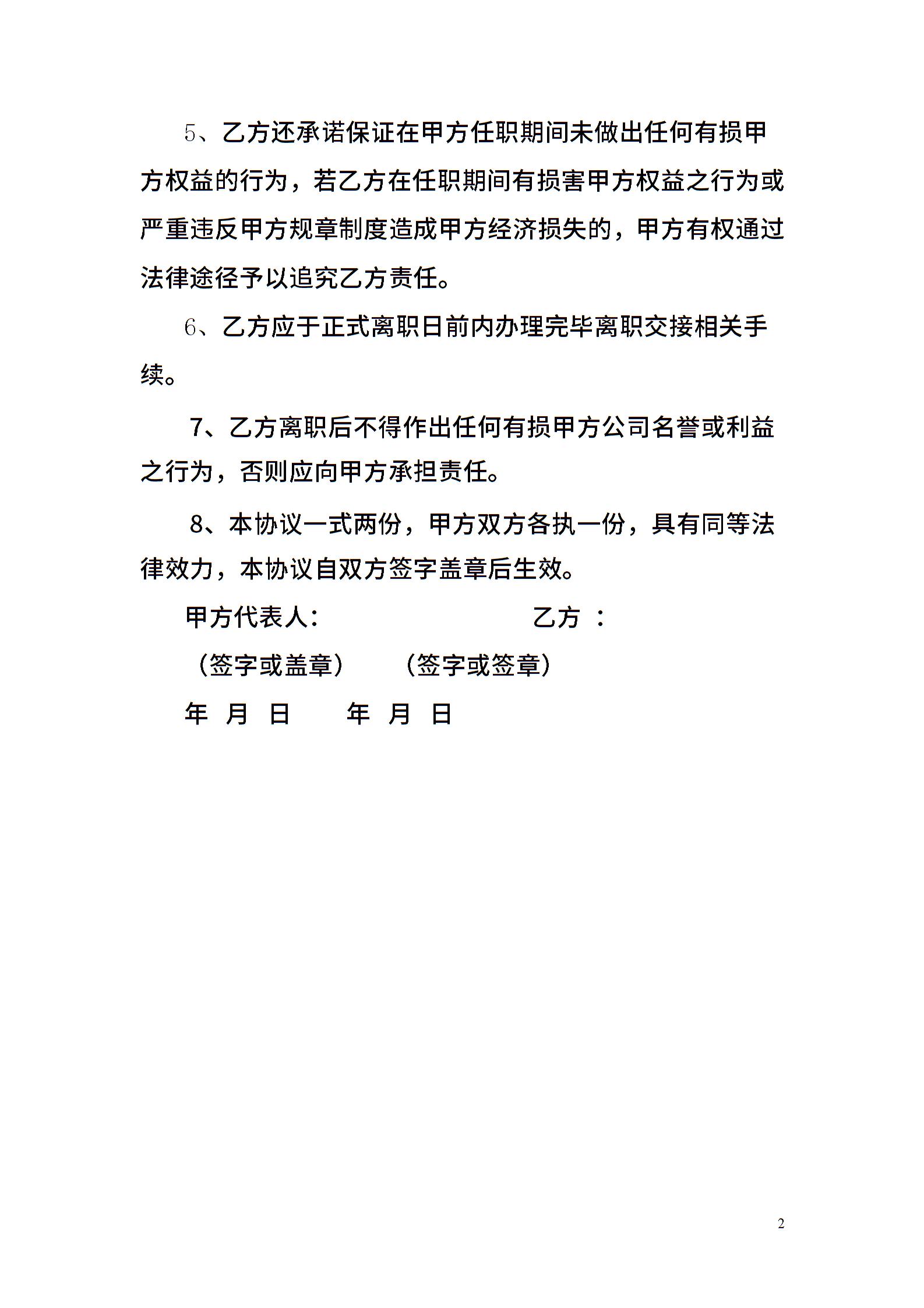 5、乙方还承诺保证在甲方任职期间未做出任何有损甲方权益的行为，若乙方在任职期间有损害甲方权益之行为或严重违反甲方规章制度造成甲方经济损失的，甲方有权通过法律途径予以追究乙方责任。

6、乙方应于正式离职日前内办理完毕离职交接相关手续。

7、乙方离职后不得作出任何有损甲方公司名誉或利益之行为，否则应向甲方承担责任。

8、本协议一式两份，甲方双方各执一份，具有同等法律效力，本协议自双方签字盖章后生效。

甲方代表人： 乙方 ：

（签字或盖章） （签字或签章）

年 月 日 年 月 日

2